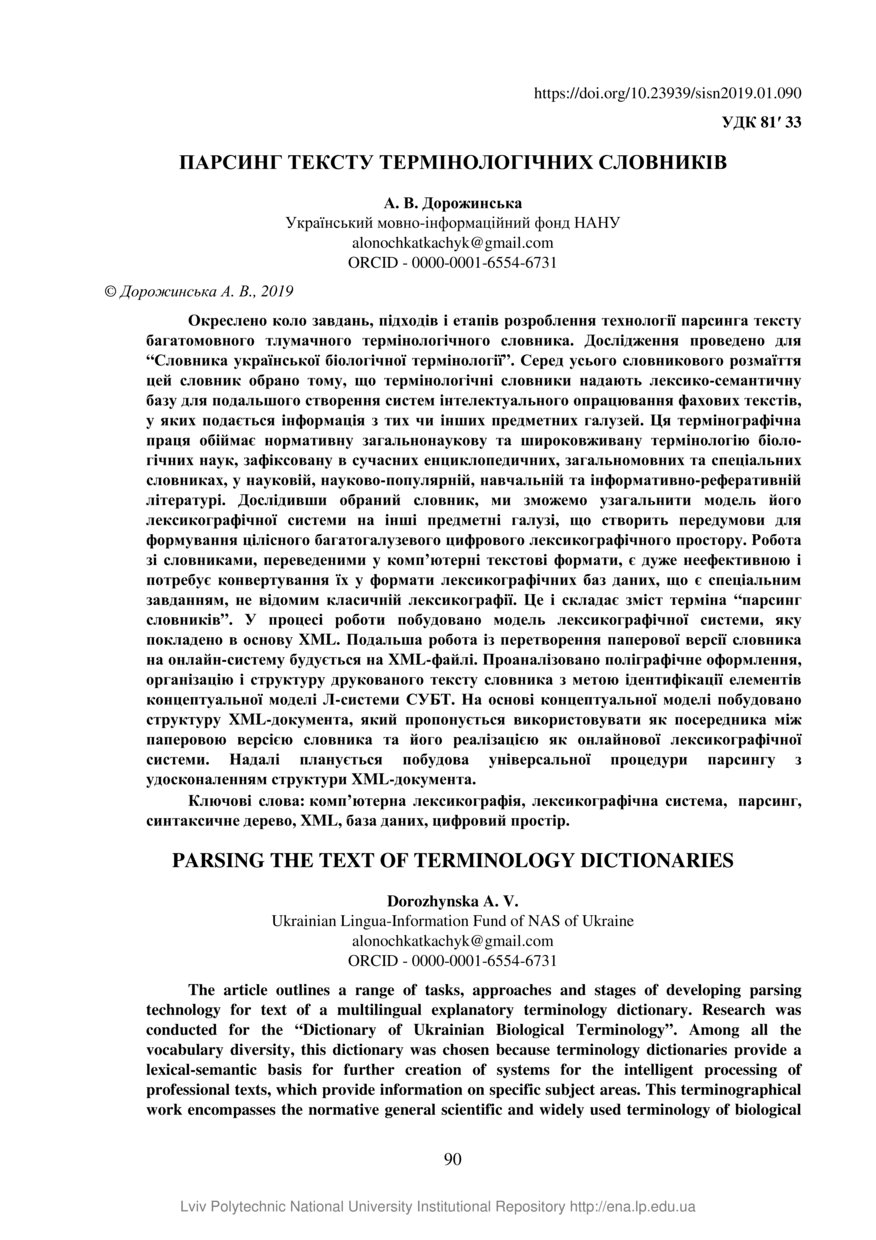 https://doi.org/10.23939/sisn2019.01.090

УДК 81′ 33

ПАРСИНГ ТЕКСТУ ТЕРМІНОЛОГІЧНИХ СЛОВНИКІВ

А. В. Дорожинська
Український мовно-інформаційний фонд НАНУ
alonochkatkachyk@gmail.com
ORCID - 0000-0001-6554-6731

© Дорожинська А. В., 2019

Окреслено коло завдань, підходів і етапів розроблення технології парсинга тексту багатомовного тлумачного термінологічного словника. Дослідження проведено для “Словника української біологічної термінології”. Серед усього словникового розмаїття цей словник обрано тому, що термінологічні словники надають лексико-семантичну базу для подальшого створення систем інтелектуального опрацювання фахових текстів, у яких подається інформація з тих чи інших предметних галузей. Ця термінографічна праця обіймає нормативну загальнонаукову та широковживану термінологію біологічних наук, зафіксовану в сучасних енциклопедичних, загальномовних та спеціальних словниках, у науковій, науково-популярній, навчальній та інформативно-реферативній літературі. Дослідивши обраний словник, ми зможемо узагальнити модель його лексикографічної системи на інші предметні галузі, що створить передумови для формування цілісного багатогалузевого цифрового лексикографічного простору. Робота зі словниками, переведеними у комп’ютерні текстові формати, є дуже неефективною і потребує конвертування їх у формати лексикографічних баз даних, що є спеціальним завданням, не відомим класичній лексикографії. Це і складає зміст терміна “парсинг словників”. У процесі роботи побудовано модель лексикографічної системи, яку покладено в основу XML. Подальша робота із перетворення паперової версії словника на онлайн-систему будується на XML-файлі. Проаналізовано поліграфічне оформлення, організацію і структуру друкованого тексту словника з метою ідентифікації елементів концептуальної моделі Л-системи СУБТ. На основі концептуальної моделі побудовано структуру XML-документа, який пропонується використовувати як посередника між паперовою версією словника та його реалізацією як онлайнової лексикографічної системи. Надалі планується побудова універсальної процедури парсингу з удосконаленням структури XML-документа.

Ключові слова: комп’ютерна лексикографія, лексикографічна система, парсинг, синтаксичне дерево, XML, база даних, цифровий простір.

PARSING THE TEXT OF TERMINOLOGY DICTIONARIES

Dorozhynska A. V.
Ukrainian Lingua-Information Fund of NAS of Ukraine
alonochkatkachyk@gmail.com
ORCID - 0000-0001-6554-6731

The article outlines a range of tasks, approaches and stages of developing parsing technology for text of a multilingual explanatory terminology dictionary. Research was conducted for the “Dictionary of Ukrainian Biological Terminology”. Among all the vocabulary diversity, this dictionary was chosen because terminology dictionaries provide a lexical-semantic basis for further creation of systems for the intelligent processing of professional texts, which provide information on specific subject areas. This terminographical work encompasses the normative general scientific and widely used terminology of biological

90

Lviv Polytechnic National University Institutional Repository http://ena.lp.edu.ua